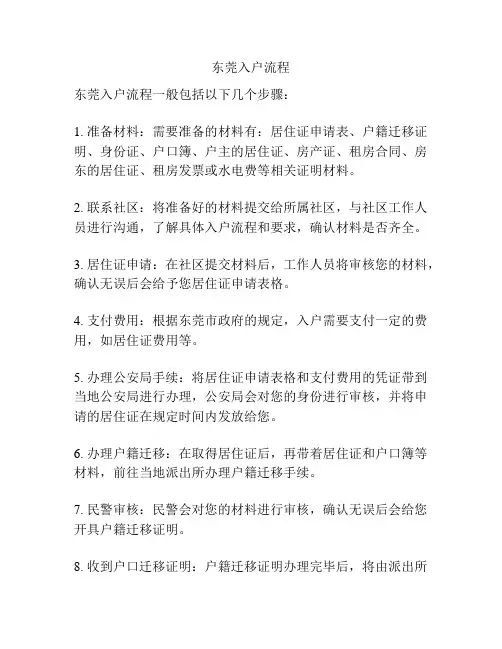 东莞入户流程

东莞入户流程一般包括以下几个步骤：

1. 准备材料：需要准备的材料有：居住证申请表、户籍迁移证明、身份证、户口簿、户主的居住证、房产证、租房合同、房东的居住证、租房发票或水电费等相关证明材料。

2. 联系社区：将准备好的材料提交给所属社区，与社区工作人员进行沟通，了解具体入户流程和要求，确认材料是否齐全。

3. 居住证申请：在社区提交材料后，工作人员将审核您的材料，确认无误后会给予您居住证申请表格。

4. 支付费用：根据东莞市政府的规定，入户需要支付一定的费用，如居住证费用等。

5. 办理公安局手续：将居住证申请表格和支付费用的凭证带到当地公安局进行办理，公安局会对您的身份进行审核，并将申请的居住证在规定时间内发放给您。

6. 办理户籍迁移：在取得居住证后，再带着居住证和户口簿等材料，前往当地派出所办理户籍迁移手续。

7. 民警审核：民警会对您的材料进行审核，确认无误后会给您开具户籍迁移证明。

8. 收到户口迁移证明：户籍迁移证明办理完毕后，将由派出所